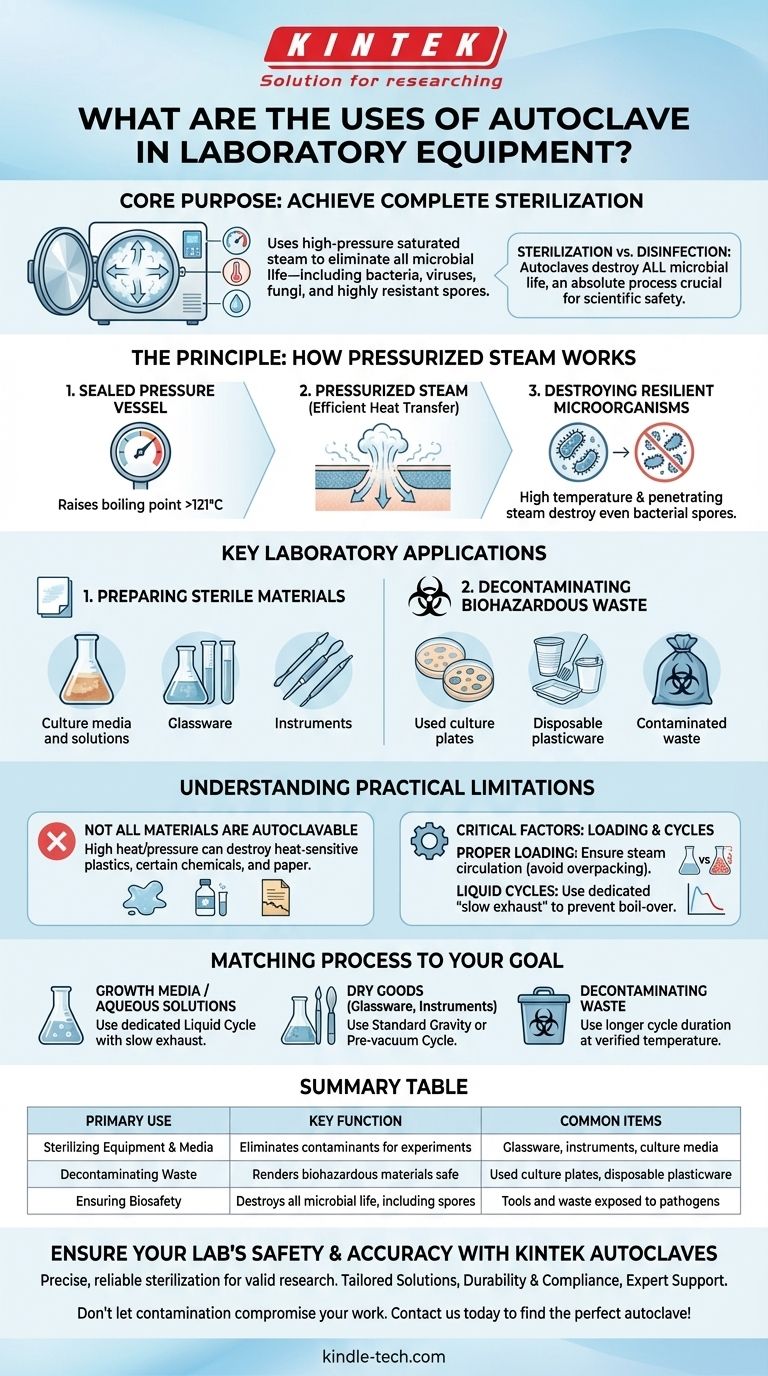 KINTEK
Solution for researching

WHAT ARE THE USES OF AUTOCLAVE IN LABORATORY EQUIPMENT?

CORE PURPOSE: ACHIEVE COMPLETE STERILIZATION

Uses high-pressure saturated steam to eliminate all microbial life—including bacteria, viruses, fungi, and highly resistant spores.

STERILIZATION vs. DISINFECTION: Autoclaves destroy ALL microbial life, an absolute process crucial for scientific safety.

THE PRINCIPLE: HOW PRESSURIZED STEAM WORKS

1. SEALED PRESSURE VESSEL
Raises boiling point >121°C

2. PRESSURIZED STEAM (Efficient Heat Transfer)

3. DESTROYING RESILIENT MICROORGANISMS
High temperature & penetrating steam destroy even bacterial spores.

KEY LABORATORY APPLICATIONS

1. PREPARING STERILE MATERIALS
Culture media and solutions
Glassware
Instruments

2. DECONTAMINATING BIOHAZARDOUS WASTE
Used culture plates
Disposable plasticware
Contaminated waste

UNDERSTANDING PRACTICAL LIMITATIONS

NOT ALL MATERIALS ARE AUTOCLAVABLE
High heat/pressure can destroy heat-sensitive plastics, certain chemicals, and paper.

CRITICAL FACTORS: LOADING & CYCLES
PROPER LOADING: Ensure steam circulation (avoid overpacking).
vs
LIQUID CYCLES: Use dedicated "slow exhaust" to prevent boil-over.

MATCHING PROCESS TO YOUR GOAL

GROWTH MEDIA / AQUEOUS SOLUTIONS
Use dedicated Liquid Cycle with slow exhaust.

DRY GOODS (Glassware, Instruments)
Use Standard Gravity or Pre-vacuum Cycle.

DECONTAMINATING WASTE
Use longer cycle duration at verified temperature.

SUMMARY TABLE

| PRIMARY USE | KEY FUNCTION | COMMON ITEMS |
|---|---|---|
| Sterilizing Equipment & Media | Eliminates contaminants for experiments | Glassware, instruments, culture media |
| Decontaminating Waste | Renders biohazardous materials safe | Used culture plates, disposable plasticware |
| Ensuring Biosafety | Destroys all microbial life, including spores | Tools and waste exposed to pathogens |

ENSURE YOUR LAB'S SAFETY & ACCURACY WITH KINTEK AUTOCLAVES

Precise, reliable sterilization for valid research. Tailored Solutions, Durability & Compliance, Expert Support.

Don't let contamination compromise your work. Contact us today to find the perfect autoclave!

kindle-tech.com